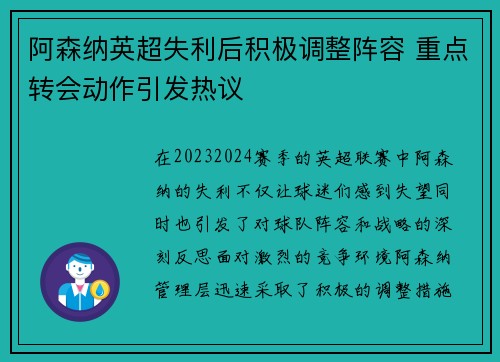 阿森纳英超失利后积极调整阵容 重点转会动作引发热议

在20232024赛季的英超联赛中阿森纳的失利不仅让球迷们感到失望同时也引发了对球队阵容和战略的深刻反思面对激烈的竞争环境阿森纳管理层迅速采取了积极的调整措施